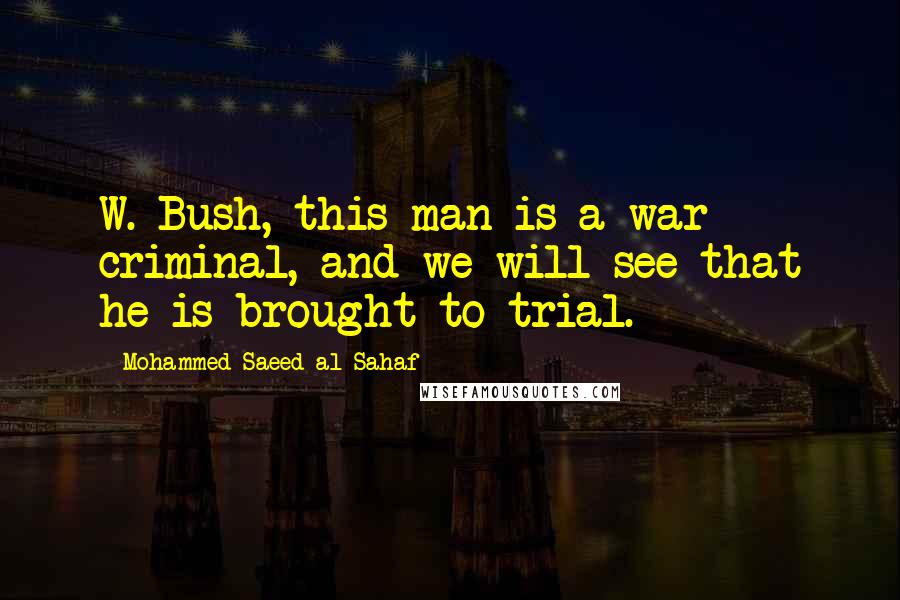 W. Bush, this man is a war criminal, and we will see that he is brought to trial.

Mohammed Saeed al-Sahaf

WISEFAMOUSQUOTES.COM